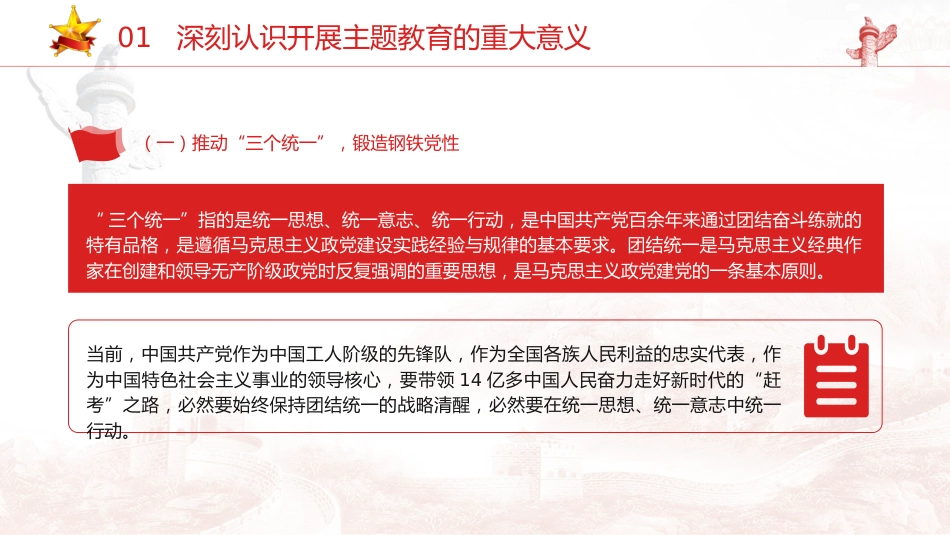 01 深刻认识开展主题教育的重大意义

（一）推动“三个统一”，锻造钢铁党性

“三个统一”指的是统一思想、统一意志、统一行动，是中国共产党百余年来通过团结奋斗练就的特有品格，是遵循马克思主义政党建设实践经验与规律的基本要求。团结统一是马克思主义经典作家在创建和领导无产阶级政党时反复强调的重要思想，是马克思主义政党建党的一条基本原则。

当前，中国共产党作为中国工人阶级的先锋队，作为全国各族人民利益的忠实代表，作为中国特色社会主义事业的领导核心，要带领 14 亿多中国人民奋力走好新时代的“赶考”之路，必然要始终保持团结统一的战略清醒，必然要在统一思想、统一意志中统一行动。